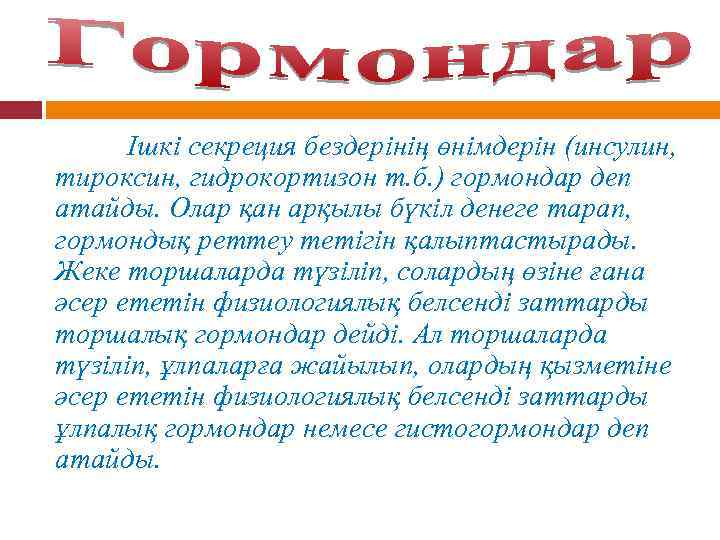 Гормондар

Ішкі секреция бездерінің өнімдерін (инсулин, тироксин, гидрокортизон т.б.) гормондар деп атайды. Олар қан арқылы бүкіл денеге тарап, гормондық реттеу тетігін қалыптастырады. Жеке торшаларда түзіліп, солардың өзіне ғана әсер ететін физиологиялық белсенді заттарды торшалық гормондар дейді. Ал торшаларда түзіліп, ұлпаларға жайылып, олардың қызметіне әсер ететін физиологиялық белсенді заттарды ұлпалық гормондар немесе гистогормондар деп атайды.